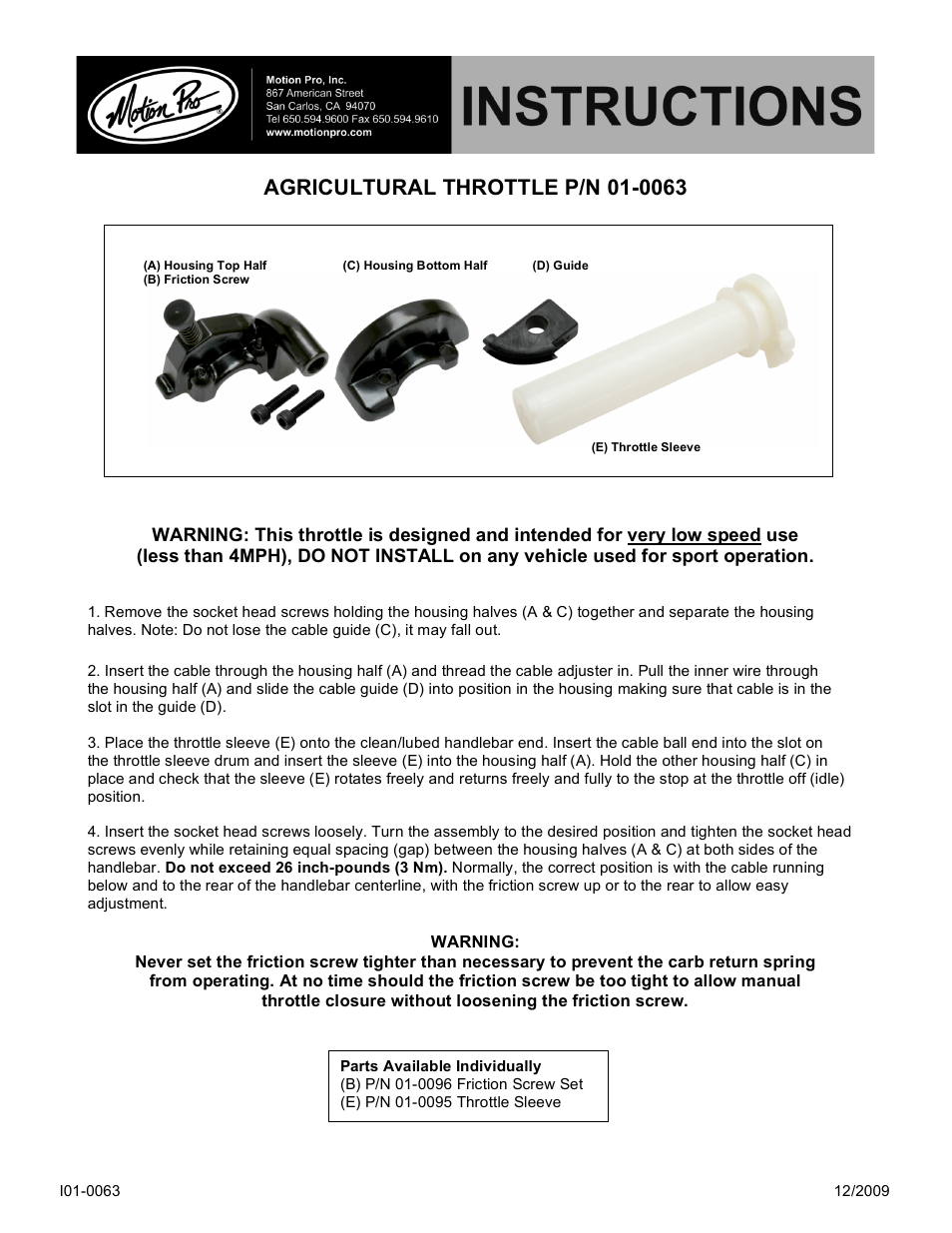 Motion Pro

Motion Pro, Inc.
867 American Street
San Carlos, CA 94070
Tel 650.594.9600 Fax 650.594.9610
www.motionpro.com

INSTRUCTIONS

AGRICULTURAL THROTTLE P/N 01-0063

(A) Housing Top Half
(B) Friction Screw
(C) Housing Bottom Half
(D) Guide
(E) Throttle Sleeve

WARNING: This throttle is designed and intended for very low speed use (less than 4MPH), DO NOT INSTALL on any vehicle used for sport operation.

1. Remove the socket head screws holding the housing halves (A & C) together and separate the housing halves. Note: Do not lose the cable guide (C), it may fall out.

2. Insert the cable through the housing half (A) and thread the cable adjuster in. Pull the inner wire through the housing half (A) and slide the cable guide (D) into position in the housing making sure that cable is in the slot in the guide (D).

3. Place the throttle sleeve (E) onto the clean/lubed handlebar end. Insert the cable ball end into the slot on the throttle sleeve drum and insert the sleeve (E) into the housing half (A). Hold the other housing half (C) in place and check that the sleeve (E) rotates freely and returns freely and fully to the stop at the throttle off (idle) position.

4. Insert the socket head screws loosely. Turn the assembly to the desired position and tighten the socket head screws evenly while retaining equal spacing (gap) between the housing halves (A & C) at both sides of the handlebar. Do not exceed 26 inch-pounds (3 Nm). Normally, the correct position is with the cable running below and to the rear of the handlebar centerline, with the friction screw up or to the rear to allow easy adjustment.

WARNING:
Never set the friction screw tighter than necessary to prevent the carb return spring from operating. At no time should the friction screw be too tight to allow manual throttle closure without loosening the friction screw.

Parts Available Individually
(B) P/N 01-0096 Friction Screw Set
(E) P/N 01-0095 Throttle Sleeve

I01-0063

12/2009